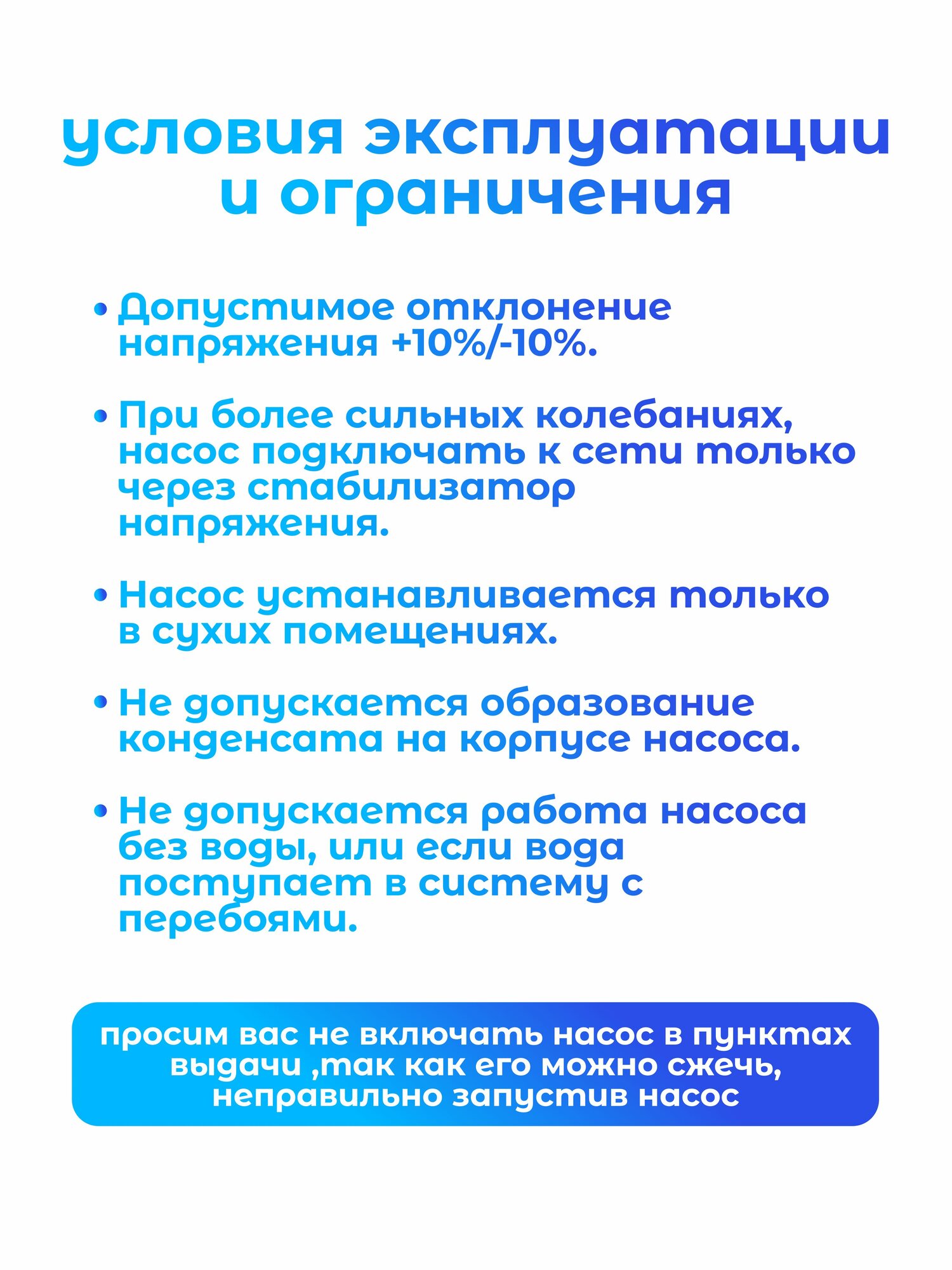 условия эксплуатации и ограничения

• Допустимое отклонение напряжения +10%/-10%.

• При более сильных колебаниях, насос подключать к сети только через стабилизатор напряжения.

• Насос устанавливается только в сухих помещениях.

• Не допускается образование конденсата на корпусе насоса.

• Не допускается работа насоса без воды, или если вода поступает в систему с перебоями.

просим вас не включать насос в пунктах выдачи ,так как его можно сжечь, неправильно запустив насос